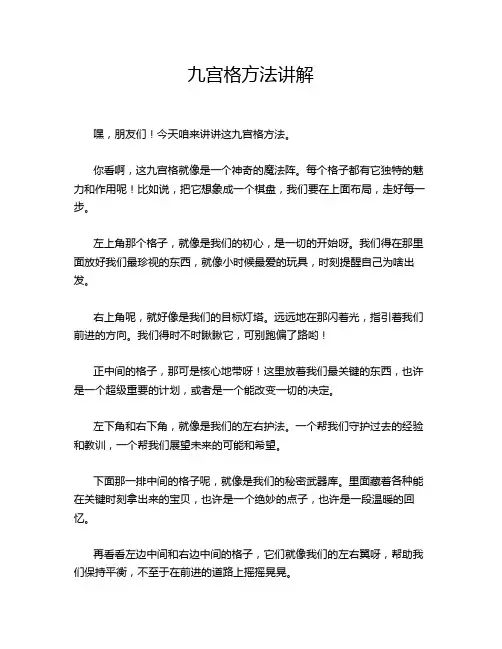 九宫格方法讲解

嘿，朋友们！今天咱来讲讲这九宫格方法。

你看啊，这九宫格就像是一个神奇的魔法阵。每个格子都有它独特的魅力和作用呢！比如说，把它想象成一个棋盘，我们要在上面布局，走好每一步。

左上角那个格子，就像是我们的初心，是一切的开始呀。我们得在那里面放好我们最珍视的东西，就像小时候最爱的玩具，时刻提醒自己为啥出发。

右上角呢，就好像是我们的目标灯塔。远远地在那闪着光，指引着我们前进的方向。我们得时不时瞅瞅它，可别跑偏了路哟！

正中间的格子，那可是核心地带呀！这里放着我们最关键的东西，也许是一个超级重要的计划，或者是一个能改变一切的决定。

左下角和右下角，就像是我们的左右护法。一个帮我们守护过去的经验和教训，一个帮我们展望未来的可能和希望。

下面那一排中间的格子呢，就像是我们的秘密武器库。里面藏着各种能在关键时刻拿出来的宝贝，也许是一个绝妙的点子，也许是一段温暖的回忆。

再看看左边中间和右边中间的格子，它们就像我们的左右翼呀，帮助我们保持平衡，不至于在前进的道路上摇摇晃晃。